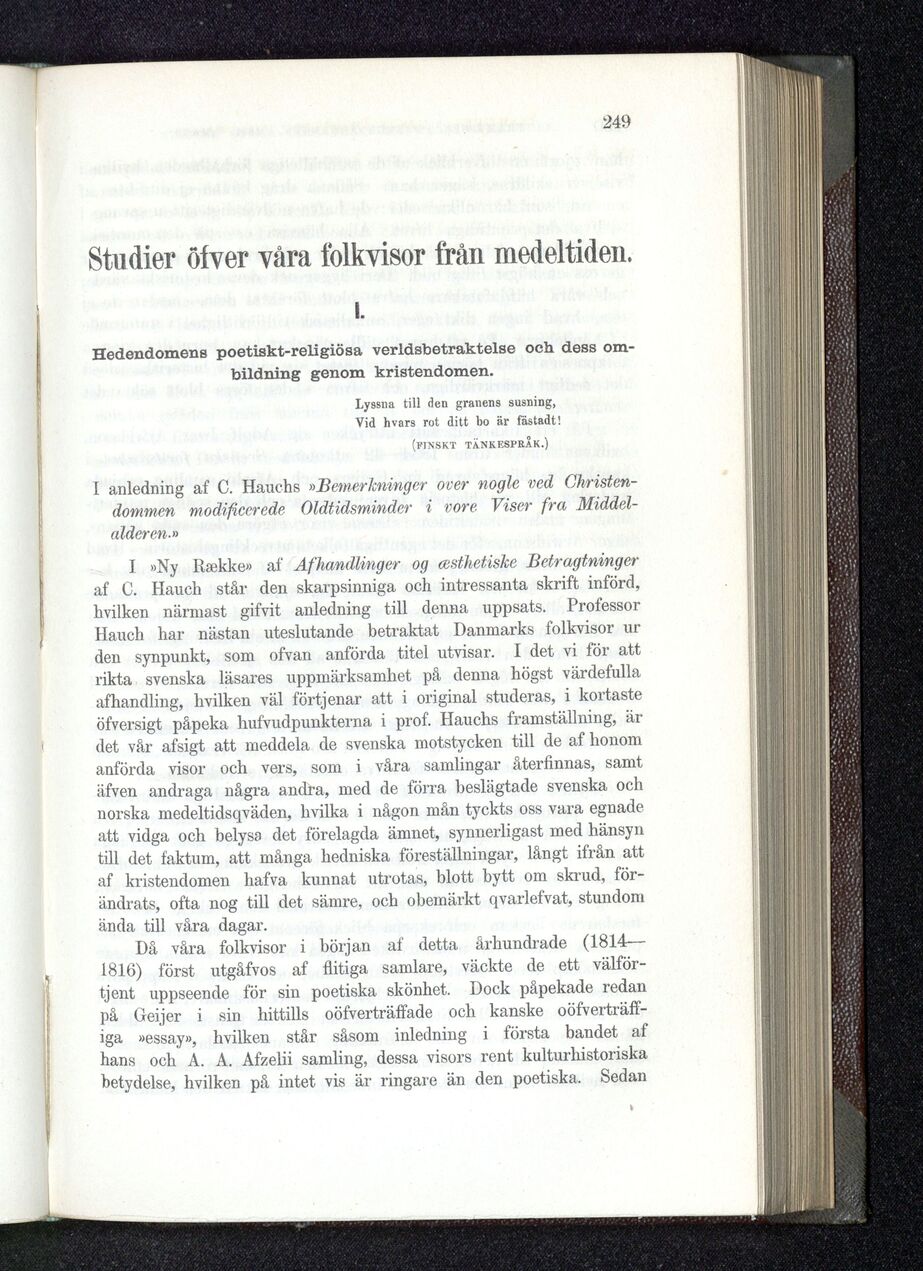 249

Studier öfver våra folkvisor från medeltiden.

I.

Hedendomens poetiskt-religiösa verldsbetraktelse och dess ombildning genom kristendomen.

Lyssna till den granens susning,
Vid hvars rot ditt bo är fästadt!

(FINSKT TÄNKESPRÅK.)

I anledning af C. Hauchs »Bemerkninger over nogle ved Christendommen modificerede Oldtidsminder i vore Viser fra Middelalderen.»

I »Ny Række» af Afhandlinger og æsthetiske Betragtninger af C. Hauch står den skarpsinniga och intressanta skrift införd, hvilken närmast gifvit anledning till denna uppsats. Professor Hauch har nästan uteslutande betraktat Danmarks folkvisor ur den synpunkt, som ofvan anförda titel utvisar. I det vi för att rikta svenska läsares uppmärksamhet på denna högst värdefulla afhandling, hvilken väl förtjenar att i original studeras, i kortaste öfversigt påpeka hufvudpunkterna i prof. Hauchs framställning, är det vår afsigt att meddela de svenska motstycken till de af honom anförda visor och vers, som i våra samlingar återfinnas, samt äfven andraga några andra, med de förra beslägtade svenska och norska medeltidsqväden, hvilka i någon mån tyckts oss vara egnade att vidga och belysa det förelagda ämnet, synnerligast med hänsyn till det faktum, att många hedniska föreställningar, långt ifrån att af kristendomen hafva kunnat utrotas, blott bytt om skrud, förändrats, ofta nog till det sämre, och obemärkt qvarlefvat, stundom ända till våra dagar.

Då våra folkvisor i början af detta århundrade (1814—1816) först utgåfvos af flitiga samlare, väckte de ett välförtjent uppseende för sin poetiska skönhet. Dock påpekade redan på Geijer i sin hittills oöfverträffade och kanske oöfverträffiga »essay», hvilken står såsom inledning i första bandet af hans och A. A. Afzelii samling, dessa visors rent kulturhistoriska betydelse, hvilken på intet vis är ringare än den poetiska. Sedan